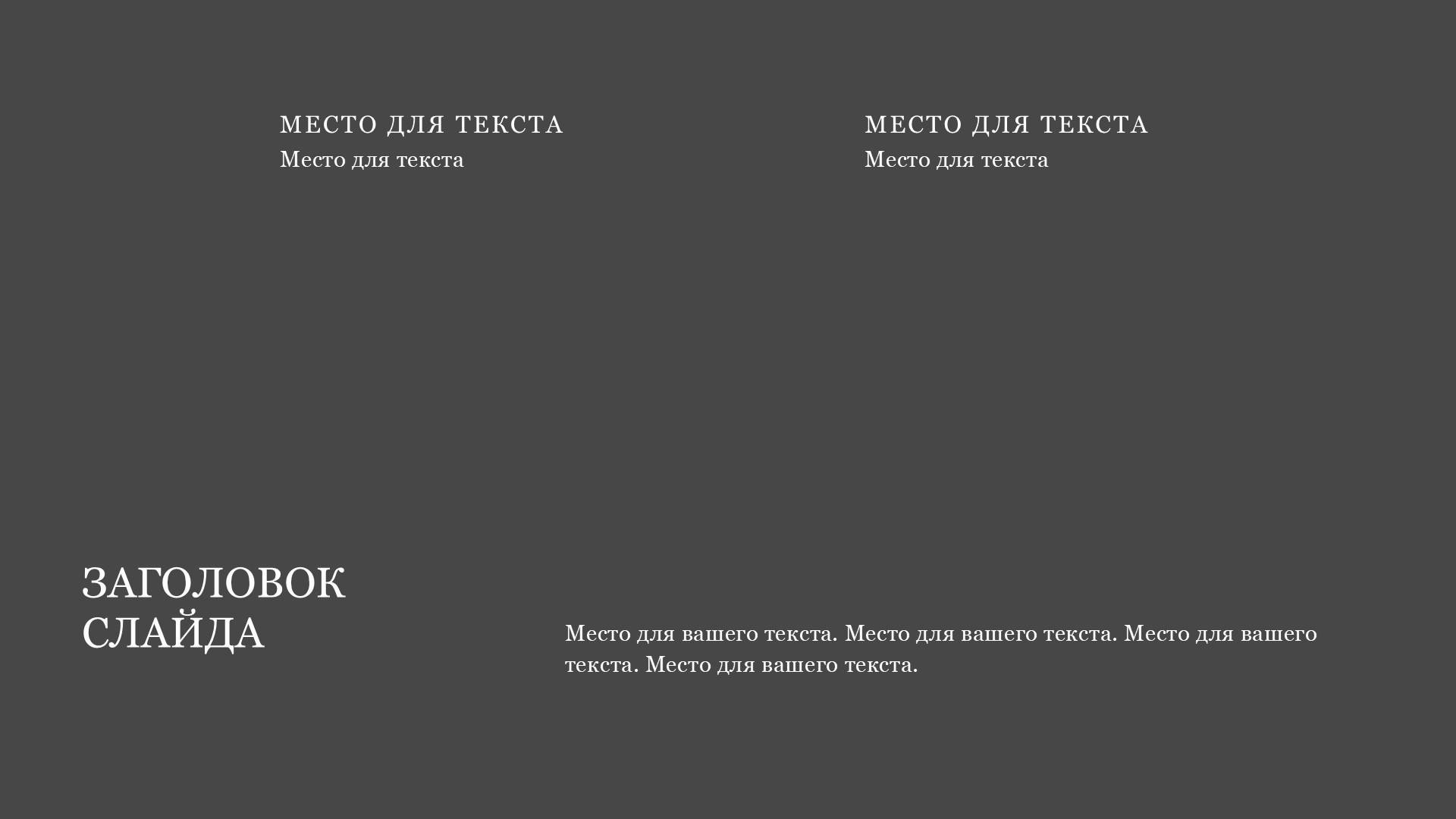 МЕСТО ДЛЯ ТЕКСТА
Место для текста

МЕСТО ДЛЯ ТЕКСТА
Место для текста

ЗАГОЛОВОК
СЛАЙДА

Место для вашего текста. Место для вашего текста. Место для вашего текста. Место для вашего текста.